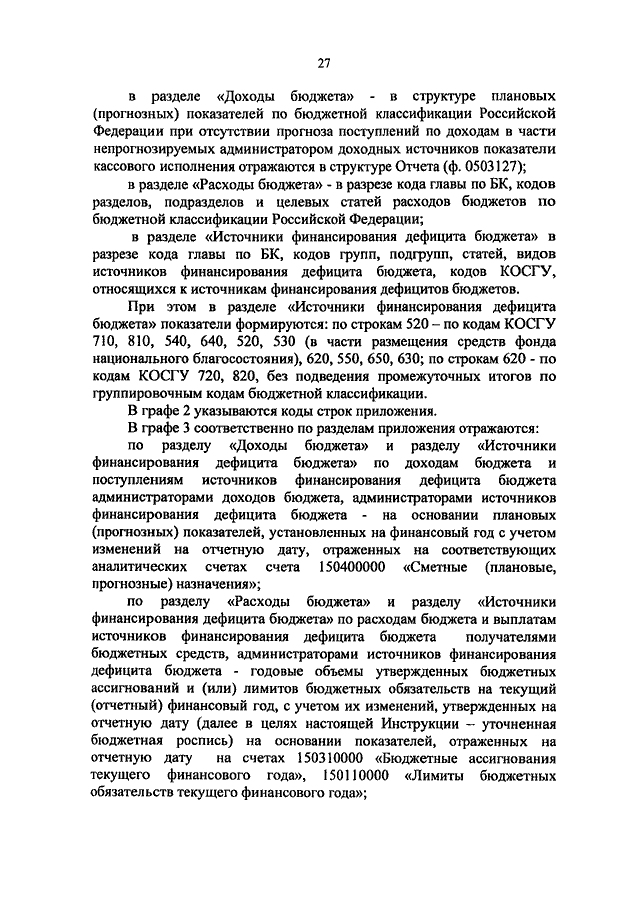 27

в разделе «Доходы бюджета» - в структуре плановых (прогнозных) показателей по бюджетной классификации Российской Федерации при отсутствии прогноза поступлений по доходам в части непрогнозируемых администратором доходных источников показатели кассового исполнения отражаются в структуре Отчета (ф. 0503127);

в разделе «Расходы бюджета» - в разрезе кода главы по БК, кодов разделов, подразделов и целевых статей расходов бюджетов по бюджетной классификации Российской Федерации;

в разделе «Источники финансирования дефицита бюджета» в разрезе кода главы по БК, кодов групп, подгрупп, статей, видов источников финансирования дефицита бюджета, кодов КОСГУ, относящихся к источникам финансирования дефицитов бюджетов.

При этом в разделе «Источники финансирования дефицита бюджета» показатели формируются: по строкам 520 – по кодам КОСГУ 710, 810, 540, 640, 520, 530 (в части размещения средств фонда национального благосостояния), 620, 550, 650, 630; по строкам 620 - по кодам КОСГУ 720, 820, без подведения промежуточных итогов по группировочным кодам бюджетной классификации.

В графе 2 указываются коды строк приложения.

В графе 3 соответственно по разделам приложения отражаются:

по разделу «Доходы бюджета» и разделу «Источники финансирования дефицита бюджета» по доходам бюджета и поступлениям источников финансирования дефицита бюджета администраторами доходов бюджета, администраторами источников финансирования дефицита бюджета - на основании плановых (прогнозных) показателей, установленных на финансовый год с учетом изменений на отчетную дату, отраженных на соответствующих аналитических счетах счета 150400000 «Сметные (плановые, прогнозные) назначения»;

по разделу «Расходы бюджета» и разделу «Источники финансирования дефицита бюджета» по расходам бюджета и выплатам источников финансирования дефицита бюджета получателями бюджетных средств, администраторами источников финансирования дефицита бюджета - годовые объемы утвержденных бюджетных ассигнований и (или) лимитов бюджетных обязательств на текущий (отчетный) финансовый год, с учетом их изменений, утвержденных на отчетную дату (далее в целях настоящей Инструкции – уточненная бюджетная роспись) на основании показателей, отраженных на отчетную дату на счетах 150310000 «Бюджетные ассигнования текущего финансового года», 150110000 «Лимиты бюджетных обязательств текущего финансового года»;